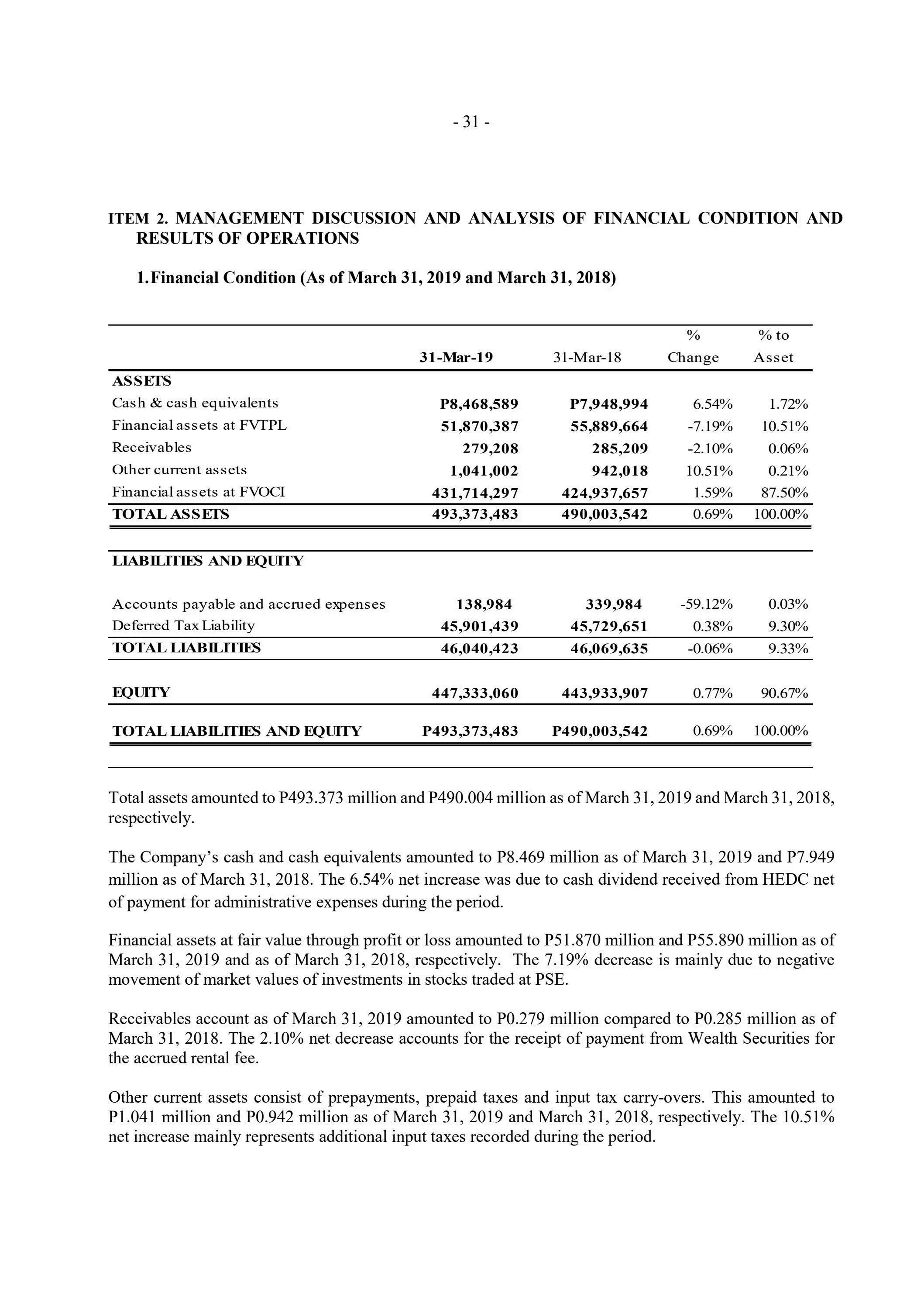 - 31 -

ITEM 2. MANAGEMENT DISCUSSION AND ANALYSIS OF FINANCIAL CONDITION AND RESULTS OF OPERATIONS

1. Financial Condition (As of March 31, 2019 and March 31, 2018)

| | 31-Mar-19 | 31-Mar-18 | % Change | % to Asset |
|---|---|---|---|---|
| ASSETS | | | | |
| Cash & cash equivalents | P8,468,589 | P7,948,994 | 6.54% | 1.72% |
| Financial assets at FVTPL | 51,870,387 | 55,889,664 | -7.19% | 10.51% |
| Receivables | 279,208 | 285,209 | -2.10% | 0.06% |
| Other current assets | 1,041,002 | 942,018 | 10.51% | 0.21% |
| Financial assets at FVOCI | 431,714,297 | 424,937,657 | 1.59% | 87.50% |
| TOTAL ASSETS | 493,373,483 | 490,003,542 | 0.69% | 100.00% |
| LIABILITIES AND EQUITY | | | | |
| Accounts payable and accrued expenses | 138,984 | 339,984 | -59.12% | 0.03% |
| Deferred Tax Liability | 45,901,439 | 45,729,651 | 0.38% | 9.30% |
| TOTAL LIABILITIES | 46,040,423 | 46,069,635 | -0.06% | 9.33% |
| EQUITY | 447,333,060 | 443,933,907 | 0.77% | 90.67% |
| TOTAL LIABILITIES AND EQUITY | P493,373,483 | P490,003,542 | 0.69% | 100.00% |

Total assets amounted to P493.373 million and P490.004 million as of March 31, 2019 and March 31, 2018, respectively.

The Company's cash and cash equivalents amounted to P8.469 million as of March 31, 2019 and P7.949 million as of March 31, 2018. The 6.54% net increase was due to cash dividend received from HEDC net of payment for administrative expenses during the period.

Financial assets at fair value through profit or loss amounted to P51.870 million and P55.890 million as of March 31, 2019 and as of March 31, 2018, respectively. The 7.19% decrease is mainly due to negative movement of market values of investments in stocks traded at PSE.

Receivables account as of March 31, 2019 amounted to P0.279 million compared to P0.285 million as of March 31, 2018. The 2.10% net decrease accounts for the receipt of payment from Wealth Securities for the accrued rental fee.

Other current assets consist of prepayments, prepaid taxes and input tax carry-overs. This amounted to P1.041 million and P0.942 million as of March 31, 2019 and March 31, 2018, respectively. The 10.51% net increase mainly represents additional input taxes recorded during the period.